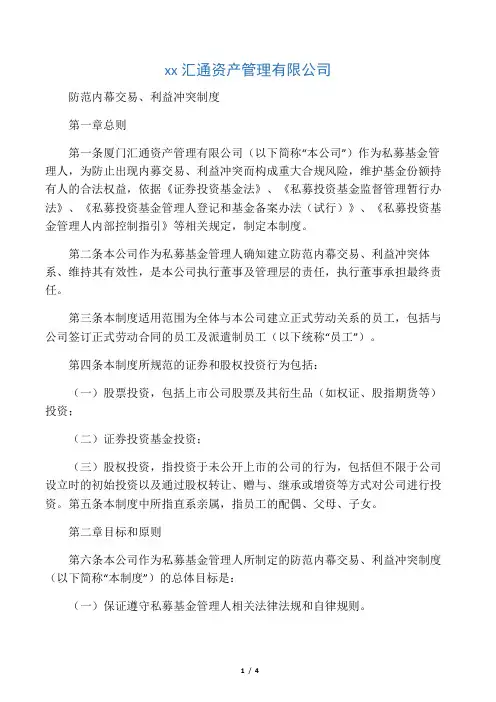 xx 汇通资产管理有限公司

防范内幕交易、利益冲突制度

第一章总则

第一条厦门汇通资产管理有限公司（以下简称“本公司”）作为私募基金管理人，为防止出现内幕交易、利益冲突而构成重大合规风险，维护基金份额持有人的合法权益，依据《证券投资基金法》、《私募投资基金监督管理暂行办法》、《私募投资基金管理人登记和基金备案办法（试行）》、《私募投资基金管理人内部控制指引》等相关规定，制定本制度。

第二条本公司作为私募基金管理人确知建立防范内幕交易、利益冲突体系、维持其有效性，是本公司执行董事及管理层的责任，执行董事承担最终责任。

第三条本制度适用范围为全体与本公司建立正式劳动关系的员工，包括与公司签订正式劳动合同的员工及派遣制员工（以下统称“员工”）。

第四条本制度所规范的证券和股权投资行为包括：

（一）股票投资，包括上市公司股票及其衍生品（如权证、股指期货等）投资；

（二）证券投资基金投资；

（三）股权投资，指投资于未公开上市的公司的行为，包括但不限于公司设立时的初始投资以及通过股权转让、赠与、继承或增资等方式对公司进行投资。第五条本制度中所指直系亲属，指员工的配偶、父母、子女。

第二章目标和原则

第六条本公司作为私募基金管理人所制定的防范内幕交易、利益冲突制度（以下简称“本制度”）的总体目标是：

（一）保证遵守私募基金管理人相关法律法规和自律规则。

1 / 4